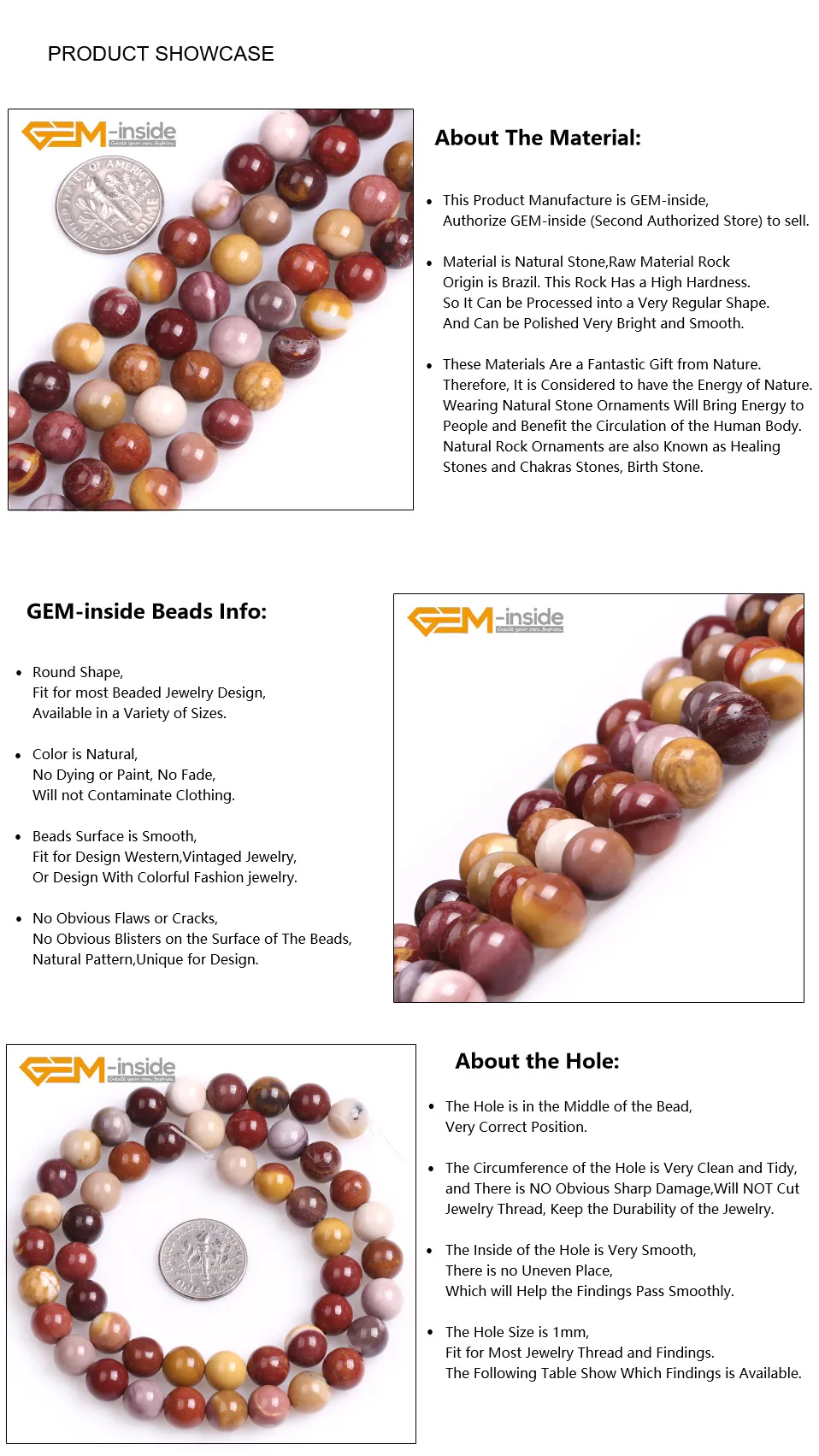 PRODUCT SHOWCASE

GEM-inside

About The Material:

• This Product Manufacture is GEM-inside, Authorize GEM-inside (Second Authorized Store) to sell.

• Material is Natural Stone,Raw Material Rock Origin is Brazil. This Rock Has a High Hardness. So It Can be Processed into a Very Regular Shape. And Can be Polished Very Bright and Smooth.

• These Materials Are a Fantastic Gift from Nature. Therefore, It is Considered to have the Energy of Nature. Wearing Natural Stone Ornaments Will Bring Energy to People and Benefit the Circulation of the Human Body. Natural Rock Ornaments are also Known as Healing Stones and Chakras Stones, Birth Stone.

GEM-inside Beads Info:

• Round Shape, Fit for most Beaded Jewelry Design, Available in a Variety of Sizes.

• Color is Natural, No Dying or Paint, No Fade, Will not Contaminate Clothing.

• Beads Surface is Smooth, Fit for Design Western,Vintaged Jewelry, Or Design With Colorful Fashion jewelry.

• No Obvious Flaws or Cracks, No Obvious Blisters on the Surface of The Beads, Natural Pattern,Unique for Design.

GEM-inside

GEM-inside

About the Hole:

• The Hole is in the Middle of the Bead, Very Correct Position.

• The Circumference of the Hole is Very Clean and Tidy, and There is NO Obvious Sharp Damage,Will NOT Cut Jewelry Thread, Keep the Durability of the Jewelry.

• The Inside of the Hole is Very Smooth, There is no Uneven Place, Which will Help the Findings Pass Smoothly.

• The Hole Size is 1mm, Fit for Most Jewelry Thread and Findings. The Following Table Show Which Findings is Available.